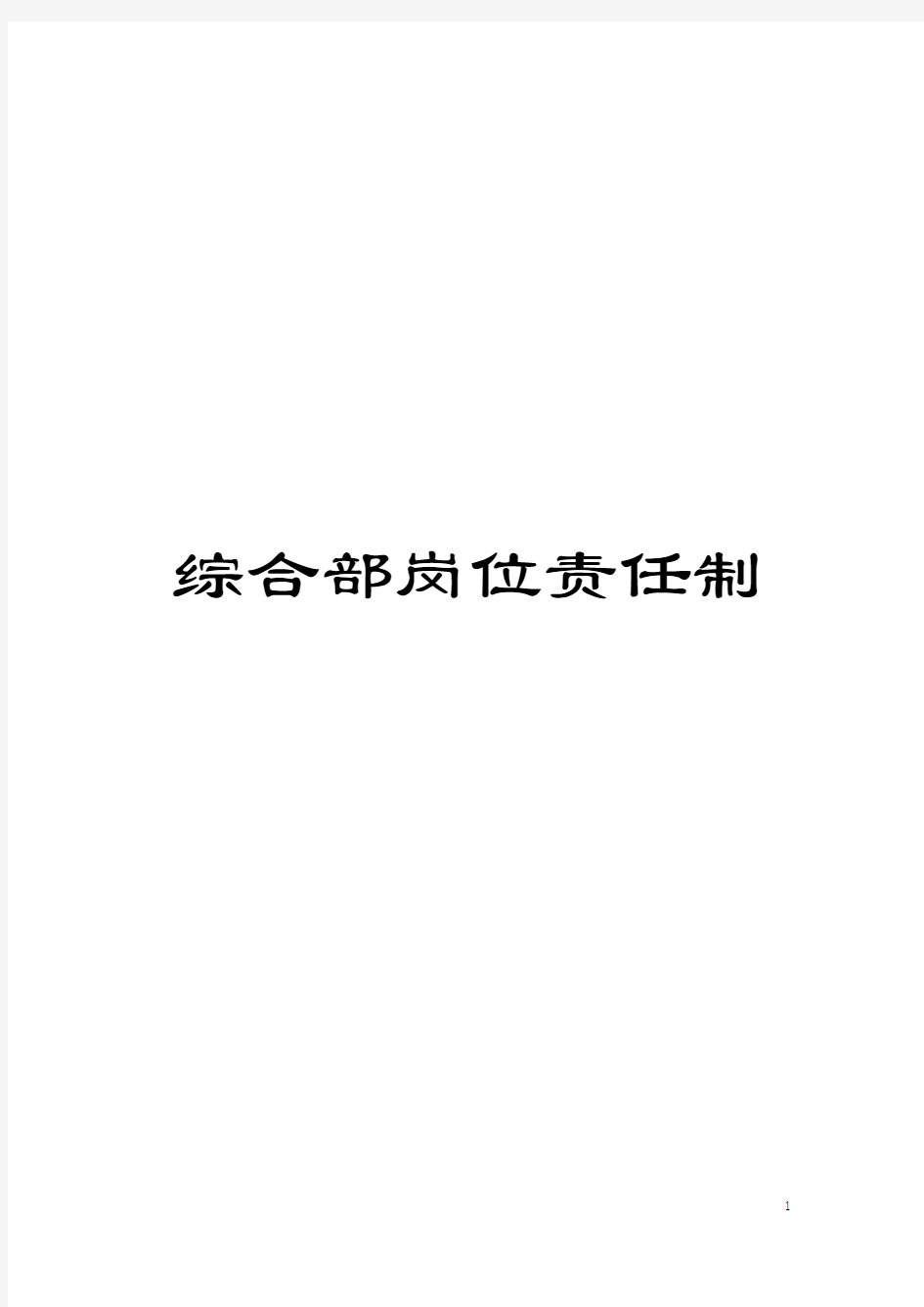 综合部岗位责任制

1